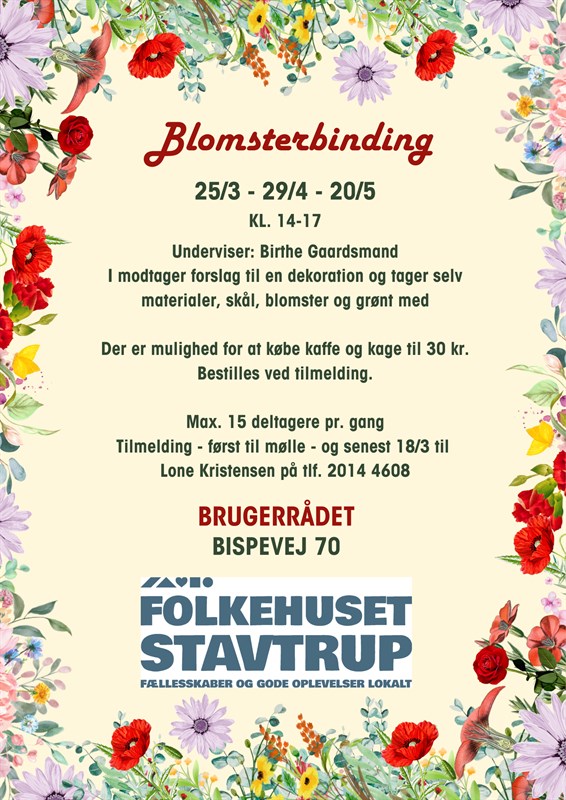 Blomsterbinding

25/3 - 29/4 - 20/5

KL. 14-17

Underviser: Birthe Gaardsmand
I modtager forslag til en dekoration og tager selv materialer, skål, blomster og grønt med

Der er mulighed for at købe kaffe og kage til 30 kr. Bestilles ved tilmelding.

Max. 15 deltagere pr. gang
Tilmelding - først til mølle - og senest 18/3 til Lone Kristensen på tlf. 2014 4608

BRUGERRÅDET
BISPEVEJ 70

FOLKEHUSET STAVTRUP
FÆLLESSKABER OG GODE OPLEVELSER LOKALT